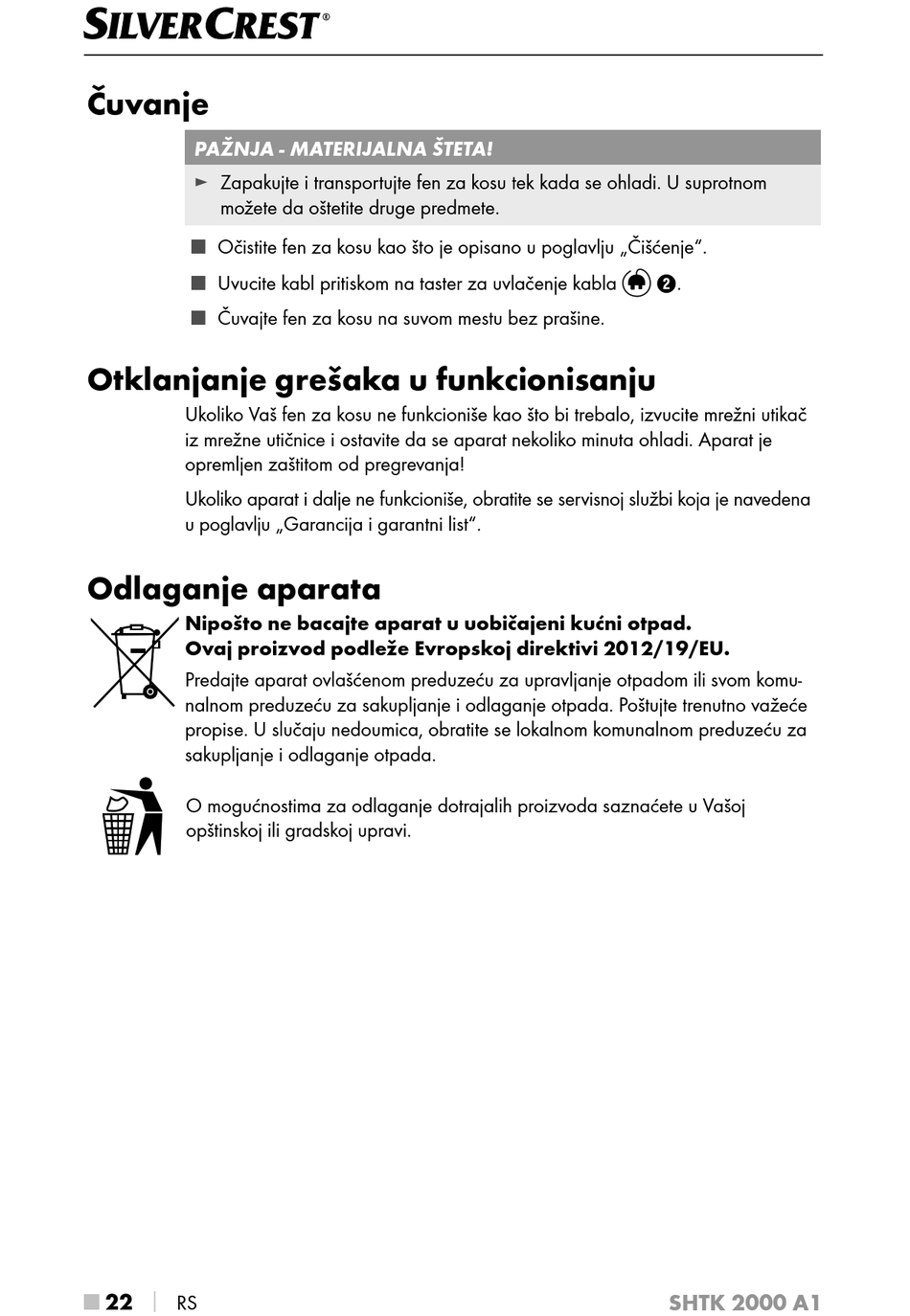 SILVERCREST®

Čuvanje

PAŽNJA - MATERIJALNA ŠTETA!

► Zapakujte i transportujte fen za kosu tek kada se ohladi. U suprotnom možete da oštetite druge predmete.

■ Očistite fen za kosu kao što je opisano u poglavlju „Čišćenje“.

■ Uvucite kabl pritiskom na taster za uvlačenje kabla 2.

■ Čuvajte fen za kosu na suvom mestu bez prašine.

Otklanjanje grešaka u funkcionisanju

Ukoliko Vaš fen za kosu ne funkcioniše kao što bi trebalo, izvucite mrežni utikač iz mrežne utičnice i ostavite da se aparat nekoliko minuta ohladi. Aparat je opremljen zaštitom od pregrevanja!

Ukoliko aparat i dalje ne funkcioniše, obratite se servisnoj službi koja je navedena u poglavlju „Garancija i garantni list“.

Odlaganje aparata

Nipošto ne bacajte aparat u uobičajeni kućni otpad. Ovaj proizvod podleže Evropskoj direktivi 2012/19/EU.

Predajte aparat ovlašćenom preduzeću za upravljanje otpadom ili svom komunalnom preduzeću za sakupljanje i odlaganje otpada. Poštujte trenutno važeće propise. U slučaju nedoumica, obratite se lokalnom komunalnom preduzeću za sakupljanje i odlaganje otpada.

O mogućnostima za odlaganje dotrajalih proizvoda saznaćete u Vašoj opštinskoj ili gradskoj upravi.

■ 22 | RS SHTK 2000 A1